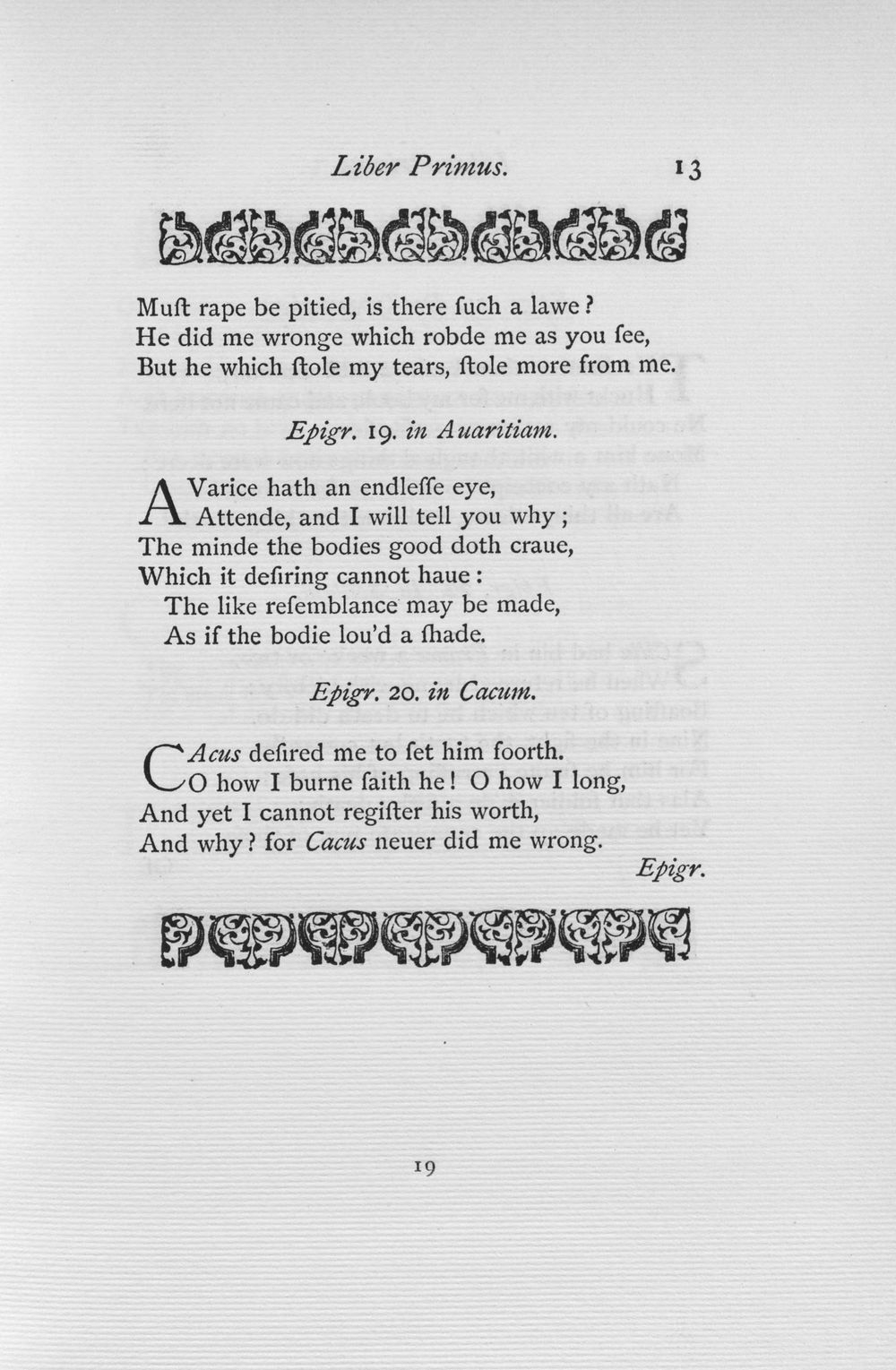 Liber Primus. 13

Muſt rape be pitied, is there ſuch a lawe?
He did me wronge which robde me as you ſee,
But he which ſtole my tears, ſtole more from me.

Epigr. 19. in Auaritiam.

AVarice hath an endleſſe eye,
Attende, and I will tell you why;
The minde the bodies good doth craue,
Which it deſiring cannot haue:
The like reſemblance may be made,
As if the bodie lou'd a ſhade.

Epigr. 20. in Cacum.

CAcus deſired me to ſet him foorth.
O how I burne ſaith he! O how I long,
And yet I cannot regiſter his worth,
And why? for Cacus neuer did me wrong.

Epigr.

19